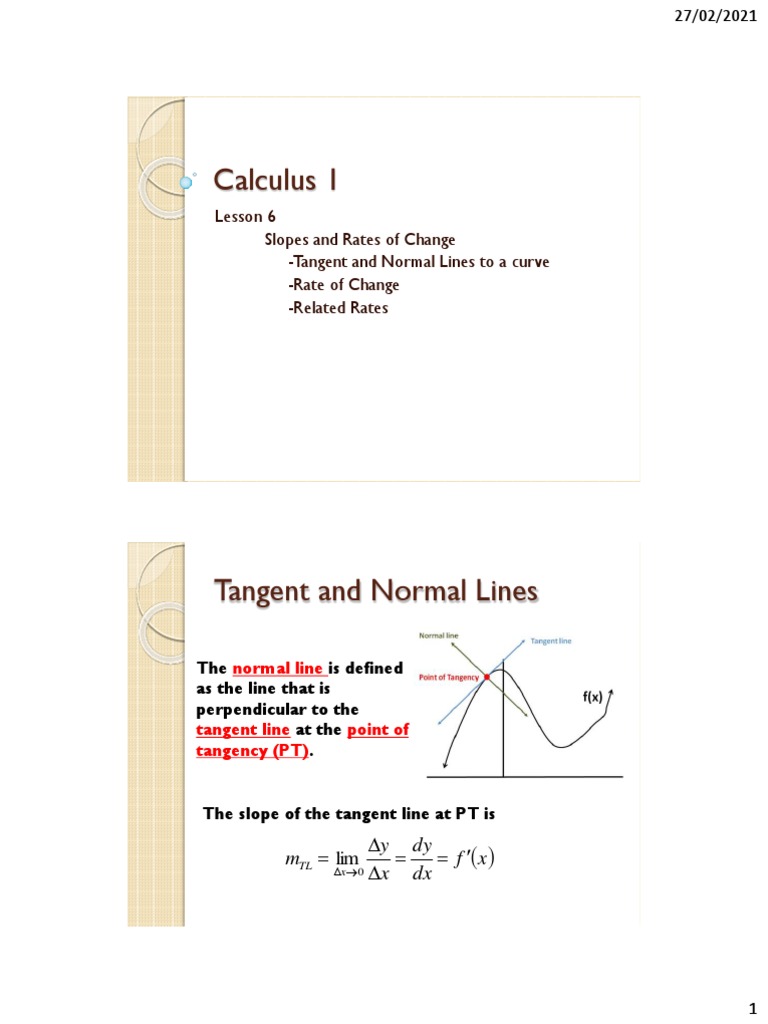 27/02/2021

Calculus 1

Lesson 6
Slopes and Rates of Change
-Tangent and Normal Lines to a curve
-Rate of Change
-Related Rates

Tangent and Normal Lines

The normal line is defined as the line that is perpendicular to the tangent line at the point of tangency (PT).

Normal line
Tangent line
Point of Tangency
f(x)

The slope of the tangent line at PT is

$m_{TL} = \lim_{\Delta x \to 0} \frac{\Delta y}{\Delta x} = \frac{dy}{dx} = f'(x)$

1